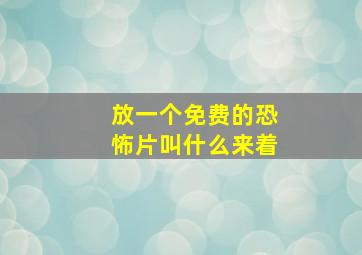 放一个免费的恐怖片叫什么来着